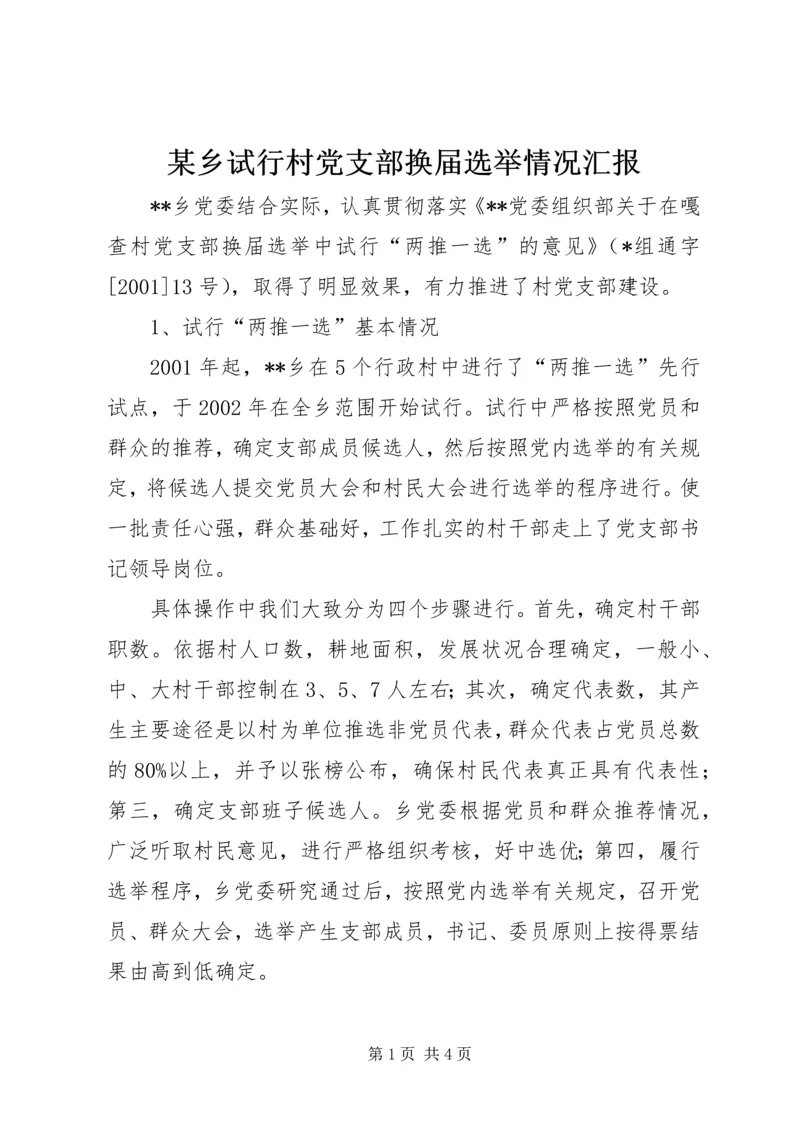 某乡试行村党支部换届选举情况汇报

**乡党委结合实际，认真贯彻落实《**党委组织部关于在嘎查村党支部换届选举中试行“两推一选”的意见》(*组通字[2001]13号)，取得了明显效果，有力推进了村党支部建设。

1、试行“两推一选”基本情况

2001年起，**乡在5个行政村中进行了“两推一选”先行试点，于2002年在全乡范围开始试行。试行中严格按照党员和群众的推荐，确定支部成员候选人，然后按照党内选举的有关规定，将候选人提交党员大会和村民大会进行选举的程序进行。使一批责任心强，群众基础好，工作扎实的村干部走上了党支部书记领导岗位。

具体操作中我们大致分为四个步骤进行。首先，确定村干部职数。依据村人口数，耕地面积，发展状况合理确定，一般小、中、大村干部控制在3、5、7人左右;其次，确定代表数，其产生主要途径是以村为单位推选非党员代表，群众代表占党员总数的80%以上，并予以张榜公布，确保村民代表真正具有代表性;第三，确定支部班子候选人。乡党委根据党员和群众推荐情况，广泛听取村民意见，进行严格组织考核，好中选优;第四，履行选举程序，乡党委研究通过后，按照党内选举有关规定，召开党员、群众大会，选举产生支部成员，书记、委员原则上按得票结果由高到低确定。

第1页 共4页